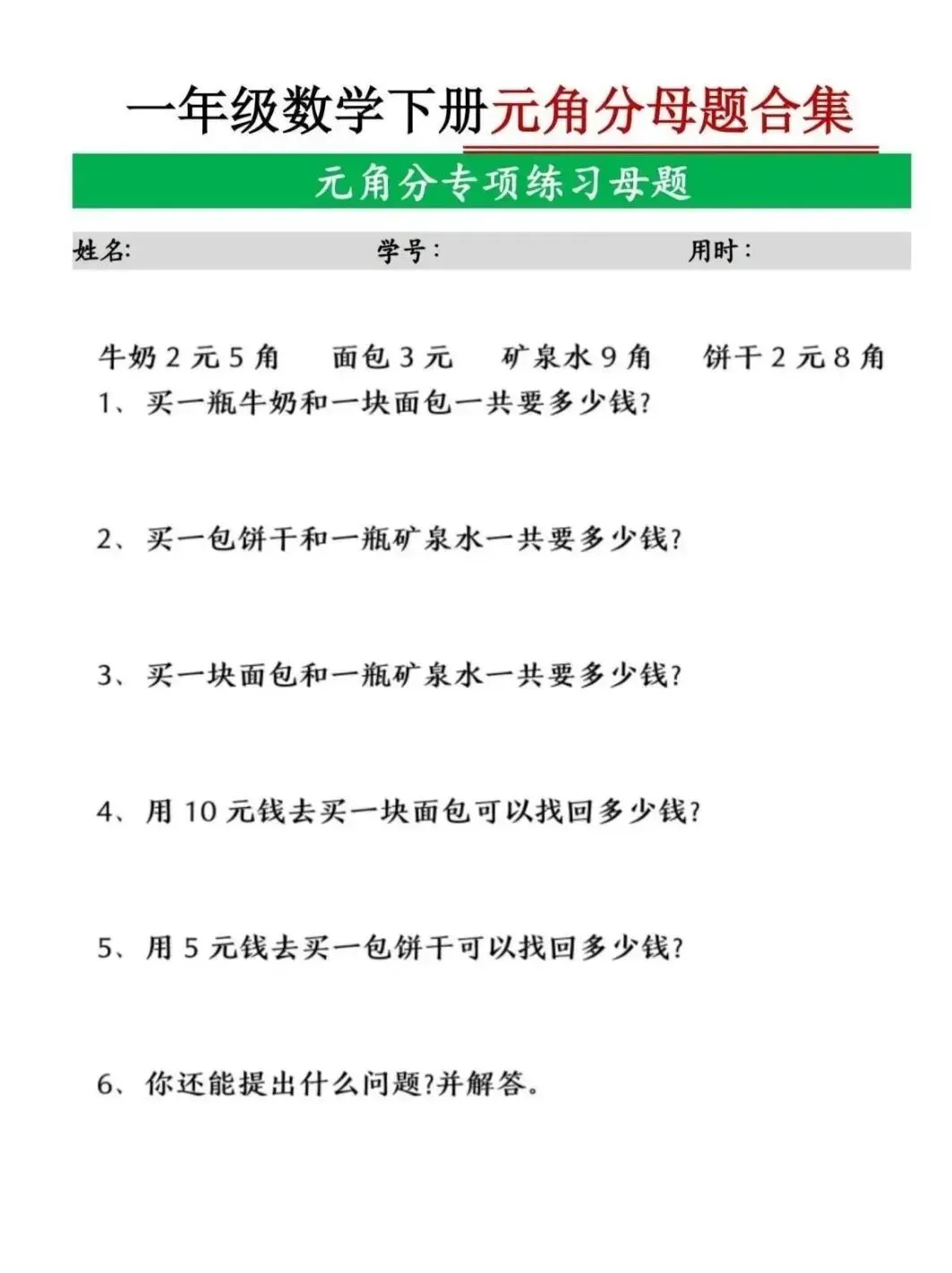 一年级数学下册元角分母题合集

元角分专项练习母题

姓名: 学号: 用时:

牛奶 2 元 5 角 面包 3 元 矿泉水 9 角 饼干 2 元 8 角

1、买一瓶牛奶和一块面包一共要多少钱?

2、买一包饼干和一瓶矿泉水一共要多少钱?

3、买一块面包和一瓶矿泉水一共要多少钱?

4、用 10 元钱去买一块面包可以找回多少钱?

5、用 5 元钱去买一包饼干可以找回多少钱?

6、你还能提出什么问题?并解答。